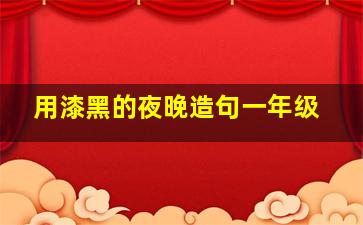 用漆黑的夜晚造句一年级